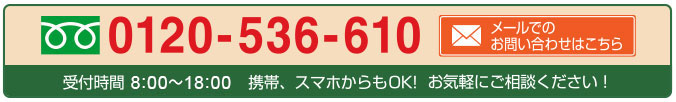 0120-536-610

メールでの
お問い合わせはこちら

受付時間 8:00～18:00　携帯、スマホからもOK!　お気軽にご相談ください！